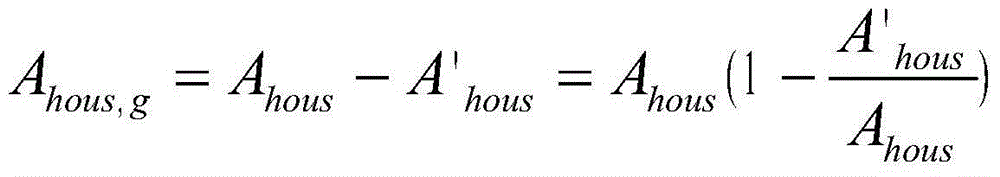 $A_{hous,g} = A_{hous} - A'_{hous} = A_{hous}(1 - \frac{A'_{hous}}{A_{hous}})$